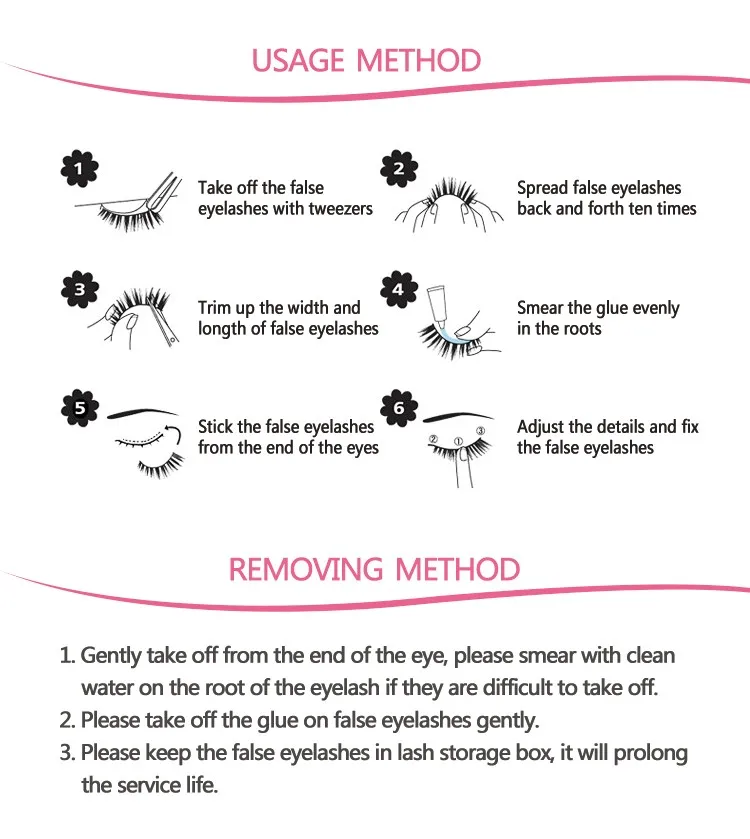 USAGE METHOD

1 Take off the false eyelashes with tweezers

2 Spread false eyelashes back and forth ten times

3 Trim up the width and length of false eyelashes

4 Smear the glue evenly in the roots

5 Stick the false eyelashes from the end of the eyes

6 ② ① ③ Adjust the details and fix the false eyelashes

REMOVING METHOD

1. Gently take off from the end of the eye, please smear with clean water on the root of the eyelash if they are difficult to take off.
2. Please take off the glue on false eyelashes gently.
3. Please keep the false eyelashes in lash storage box, it will prolong the service life.